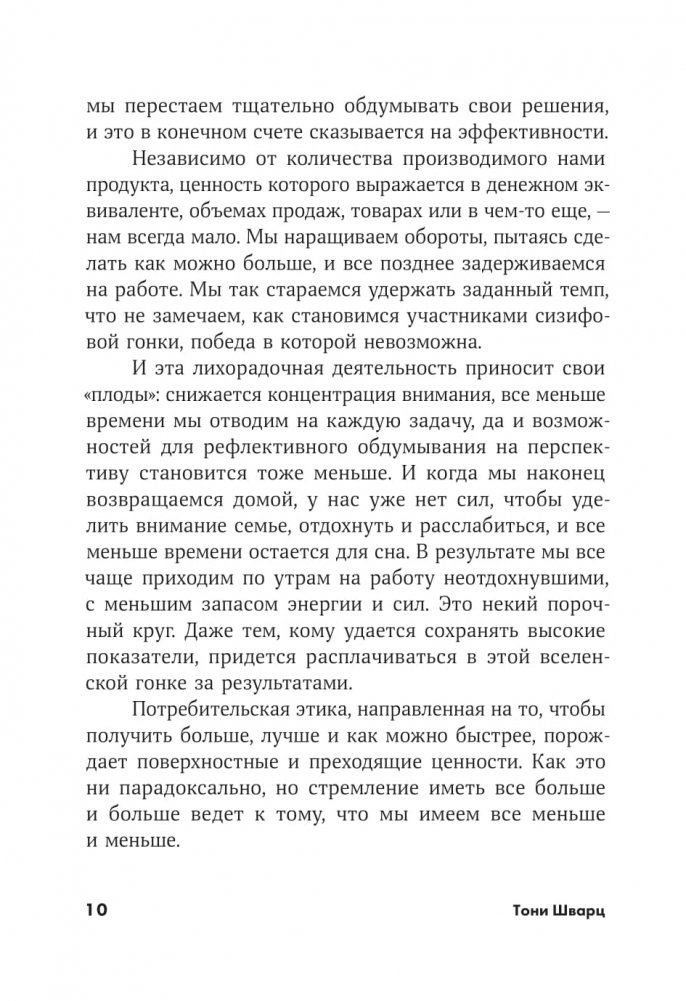 мы перестаем тщательно обдумывать свои решения, и это в конечном счете сказывается на эффективности.

Независимо от количества производимого нами продукта, ценность которого выражается в денежном эквиваленте, объемах продаж, товарах или в чем-то еще, — нам всегда мало. Мы наращиваем обороты, пытаясь сделать как можно больше, и все позднее задерживаемся на работе. Мы так стараемся удержать заданный темп, что не замечаем, как становимся участниками сизифовой гонки, победа в которой невозможна.

И эта лихорадочная деятельность приносит свои «плоды»: снижается концентрация внимания, все меньше времени мы отводим на каждую задачу, да и возможностей для рефлективного обдумывания на перспективу становится тоже меньше. И когда мы наконец возвращаемся домой, у нас уже нет сил, чтобы уделить внимание семье, отдохнуть и расслабиться, и все меньше времени остается для сна. В результате мы все чаще приходим по утрам на работу неотдохнувшими, с меньшим запасом энергии и сил. Это некий порочный круг. Даже тем, кому удается сохранять высокие показатели, придется расплачиваться в этой вселенской гонке за результатами.

Потребительская этика, направленная на то, чтобы получить больше, лучше и как можно быстрее, порождает поверхностные и преходящие ценности. Как это ни парадоксально, но стремление иметь все больше и больше ведет к тому, что мы имеем все меньше и меньше.

10 Тони Шварц